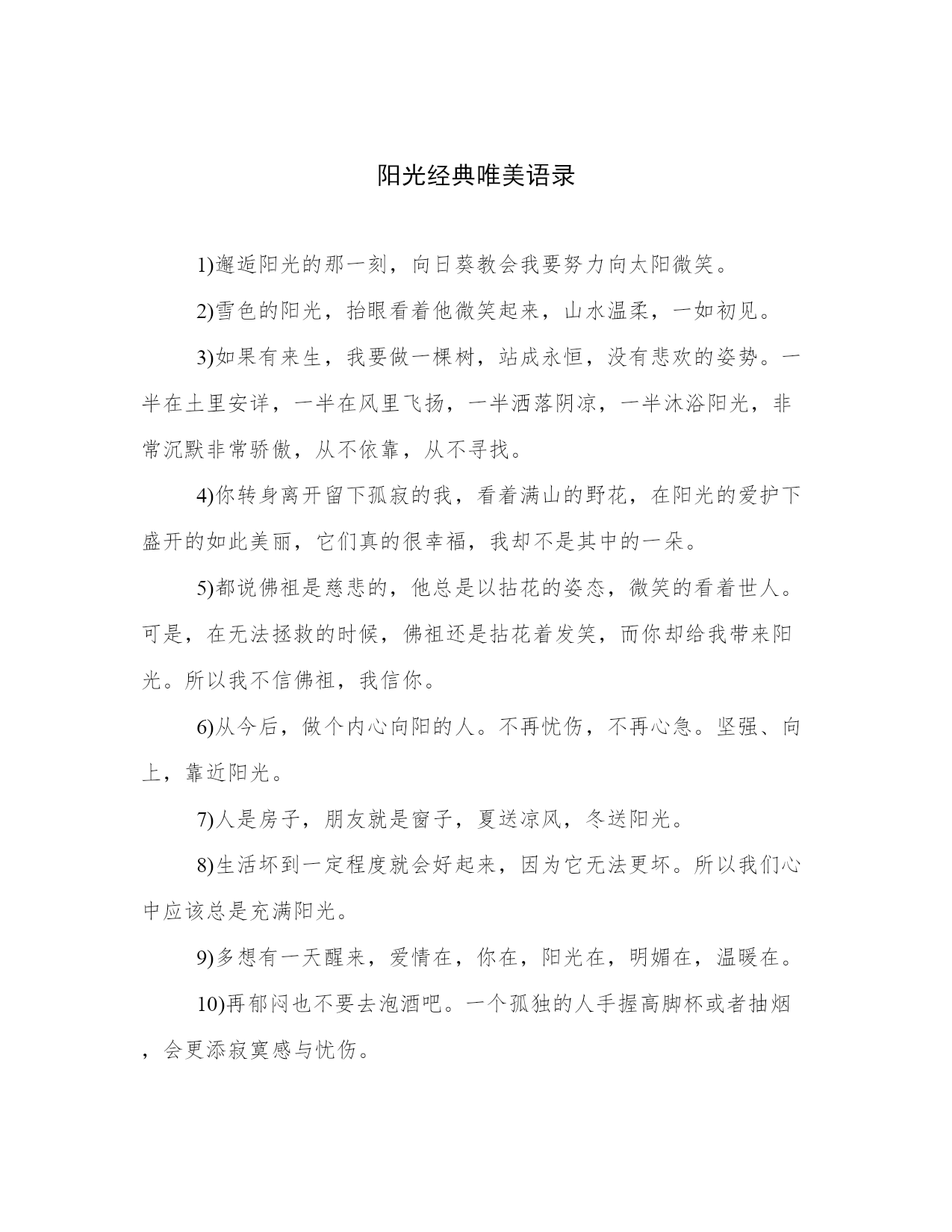 阳光经典唯美语录

1)邂逅阳光的那一刻，向日葵教会我要努力向太阳微笑。

2)雪色的阳光，抬眼看着他微笑起来，山水温柔，一如初见。

3)如果有来生，我要做一棵树，站成永恒，没有悲欢的姿势。一半在土里安详，一半在风里飞扬，一半洒落阴凉，一半沐浴阳光，非常沉默非常骄傲，从不依靠，从不寻找。

4)你转身离开留下孤寂的我，看着满山的野花，在阳光的爱护下盛开的如此美丽，它们真的很幸福，我却不是其中的一朵。

5)都说佛祖是慈悲的，他总是以拈花的姿态，微笑的看着世人。可是，在无法拯救的时候，佛祖还是拈花着发笑，而你却给我带来阳光。所以我不信佛祖，我信你。

6)从今后，做个内心向阳的人。不再忧伤，不再心急。坚强、向上，靠近阳光。

7)人是房子，朋友就是窗子，夏送凉风，冬送阳光。

8)生活坏到一定程度就会好起来，因为它无法更坏。所以我们心中应该总是充满阳光。

9)多想有一天醒来，爱情在，你在，阳光在，明媚在，温暖在。

10)再郁闷也不要去泡酒吧。一个孤独的人手握高脚杯或者抽烟，会更添寂寞感与忧伤。